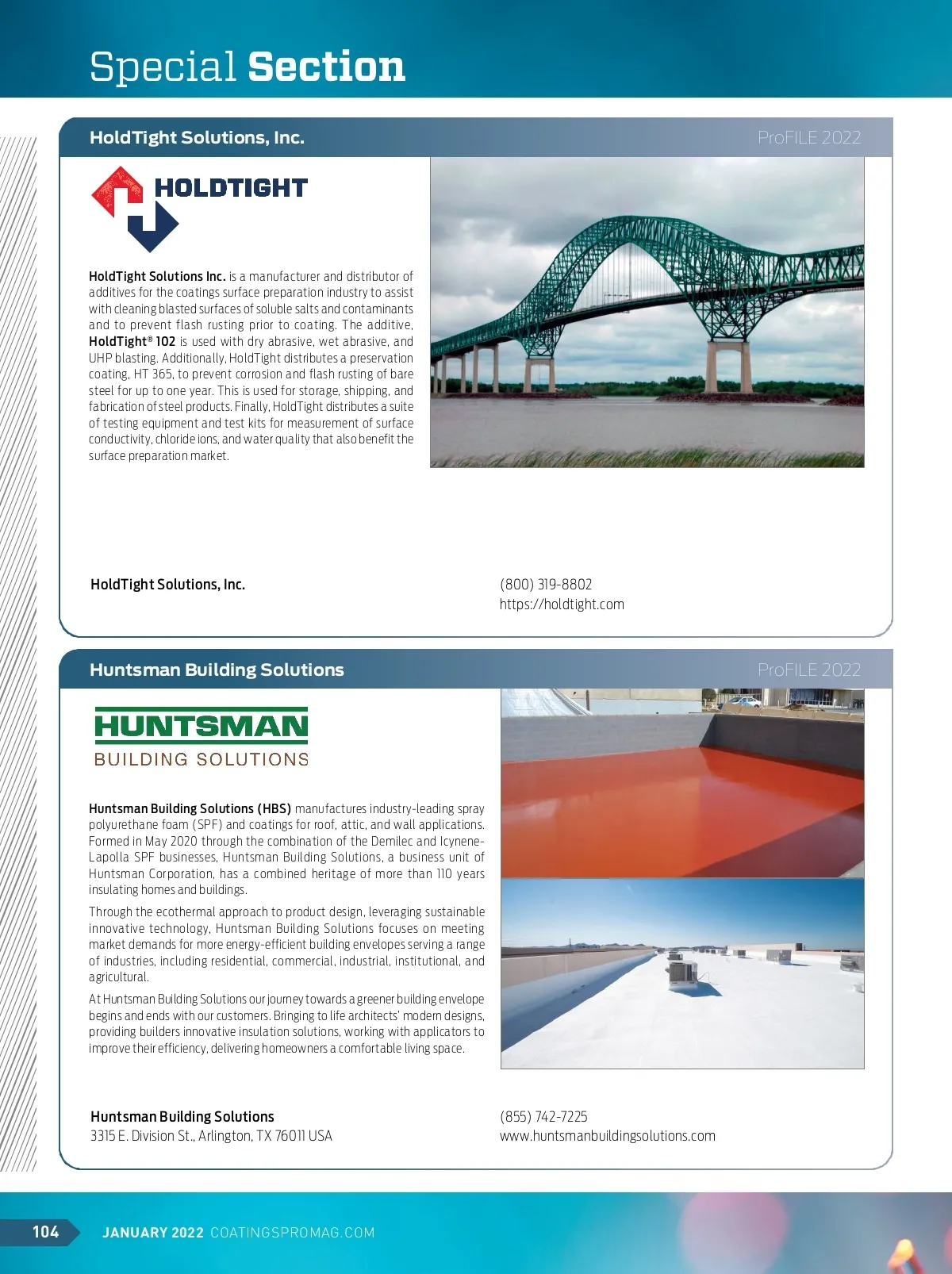 Special Section

HoldTight Solutions, Inc.

ProFILE 2022

HOLDTIGHT

HoldTight Solutions Inc. is a manufacturer and distributor of additives for the coatings surface preparation industry to assist with cleaning blasted surfaces of soluble salts and contaminants and to prevent flash rusting prior to coating. The additive, HoldTight® 102 is used with dry abrasive, wet abrasive, and UHP blasting. Additionally, HoldTight distributes a preservation coating, HT 365, to prevent corrosion and flash rusting of bare steel for up to one year. This is used for storage, shipping, and fabrication of steel products. Finally, HoldTight distributes a suite of testing equipment and test kits for measurement of surface conductivity, chloride ions, and water quality that also benefit the surface preparation market.

HoldTight Solutions, Inc.

(800) 319-8802
https://holdtight.com

Huntsman Building Solutions

ProFILE 2022

HUNTSMAN
BUILDING SOLUTIONS

Huntsman Building Solutions (HBS) manufactures industry-leading spray polyurethane foam (SPF) and coatings for roof, attic, and wall applications. Formed in May 2020 through the combination of the Demilec and Icynene-Lapolla SPF businesses, Huntsman Building Solutions, a business unit of Huntsman Corporation, has a combined heritage of more than 110 years insulating homes and buildings.

Through the ecothermal approach to product design, leveraging sustainable innovative technology, Huntsman Building Solutions focuses on meeting market demands for more energy-efficient building envelopes serving a range of industries, including residential, commercial, industrial, institutional, and agricultural.

At Huntsman Building Solutions our journey towards a greener building envelope begins and ends with our customers. Bringing to life architects' modern designs, providing builders innovative insulation solutions, working with applicators to improve their efficiency, delivering homeowners a comfortable living space.

Huntsman Building Solutions
3315 E. Division St., Arlington, TX 76011 USA

(855) 742-7225
www.huntsmanbuildingsolutions.com

104 JANUARY 2022 COATINGSPROMAG.COM